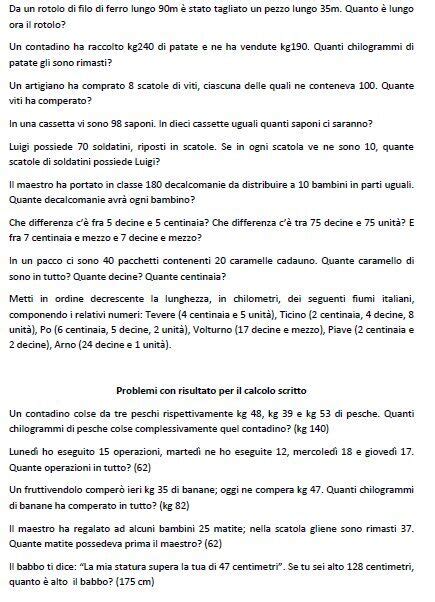 Da un rotolo di filo di ferro lungo 90m è stato tagliato un pezzo lungo 35m. Quanto è lungo ora il rotolo?

Un contadino ha raccolto kg240 di patate e ne ha vendute kg190. Quanti chilogrammi di patate gli sono rimasti?

Un artigiano ha comprato 8 scatole di viti, ciascuna delle quali ne conteneva 100. Quante viti ha comperato?

In una cassetta vi sono 98 saponi. In dieci cassette uguali quanti saponi ci saranno?

Luigi possiede 70 soldatini, riposti in scatole. Se in ogni scatola ve ne sono 10, quante scatole di soldatini possiede Luigi?

Il maestro ha portato in classe 180 decalcomanie da distribuire a 10 bambini in parti uguali. Quante decalcomanie avrà ogni bambino?

Che differenza c'è fra 5 decine e 5 centinaia? Che differenza c'è tra 75 decine e 75 unità? E fra 7 centinaia e mezzo e 7 decine e mezzo?

In un pacco ci sono 40 pacchetti contenenti 20 caramelle cadauno. Quante caramello di sono in tutto? Quante decine? Quante centinaia?

Metti in ordine decrescente la lunghezza, in chilometri, dei seguenti fiumi italiani, componendo i relativi numeri: Tevere (4 centinaia e 5 unità), Ticino (2 centinaia, 4 decine, 8 unità), Po (6 centinaia, 5 decine, 2 unità), Volturno (17 decine e mezzo), Piave (2 centinaia e 2 decine), Arno (24 decine e 1 unità).

Problemi con risultato per il calcolo scritto

Un contadino colse da tre peschi rispettivamente kg 48, kg 39 e kg 53 di pesche. Quanti chilogrammi di pesche colse complessivamente quel contadino? (kg 140)

Lunedì ho eseguito 15 operazioni, martedì ne ho eseguite 12, mercoledì 18 e giovedì 17. Quante operazioni in tutto? (62)

Un fruttivendolo comperò ieri kg 35 di banane; oggi ne compera kg 47. Quanti chilogrammi di banane ha comperato in tutto? (kg 82)

Il maestro ha regalato ad alcuni bambini 25 matite; nella scatola gliene sono rimasti 37. Quante matite possedeva prima il maestro? (62)

Il babbo ti dice: "La mia statura supera la tua di 47 centimetri". Se tu sei alto 128 centimetri, quanto è alto il babbo? (175 cm)